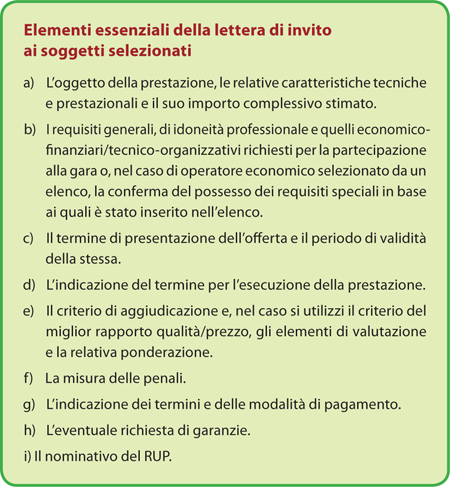 Elementi essenziali della lettera di invito ai soggetti selezionati

a) L'oggetto della prestazione, le relative caratteristiche tecniche e prestazionali e il suo importo complessivo stimato.

b) I requisiti generali, di idoneità professionale e quelli economico-finanziari/tecnico-organizzativi richiesti per la partecipazione alla gara o, nel caso di operatore economico selezionato da un elenco, la conferma del possesso dei requisiti speciali in base ai quali è stato inserito nell'elenco.

c) Il termine di presentazione dell'offerta e il periodo di validità della stessa.

d) L'indicazione del termine per l'esecuzione della prestazione.

e) Il criterio di aggiudicazione e, nel caso si utilizzi il criterio del miglior rapporto qualità/prezzo, gli elementi di valutazione e la relativa ponderazione.

f) La misura delle penali.

g) L'indicazione dei termini e delle modalità di pagamento.

h) L'eventuale richiesta di garanzie.

i) Il nominativo del RUP.